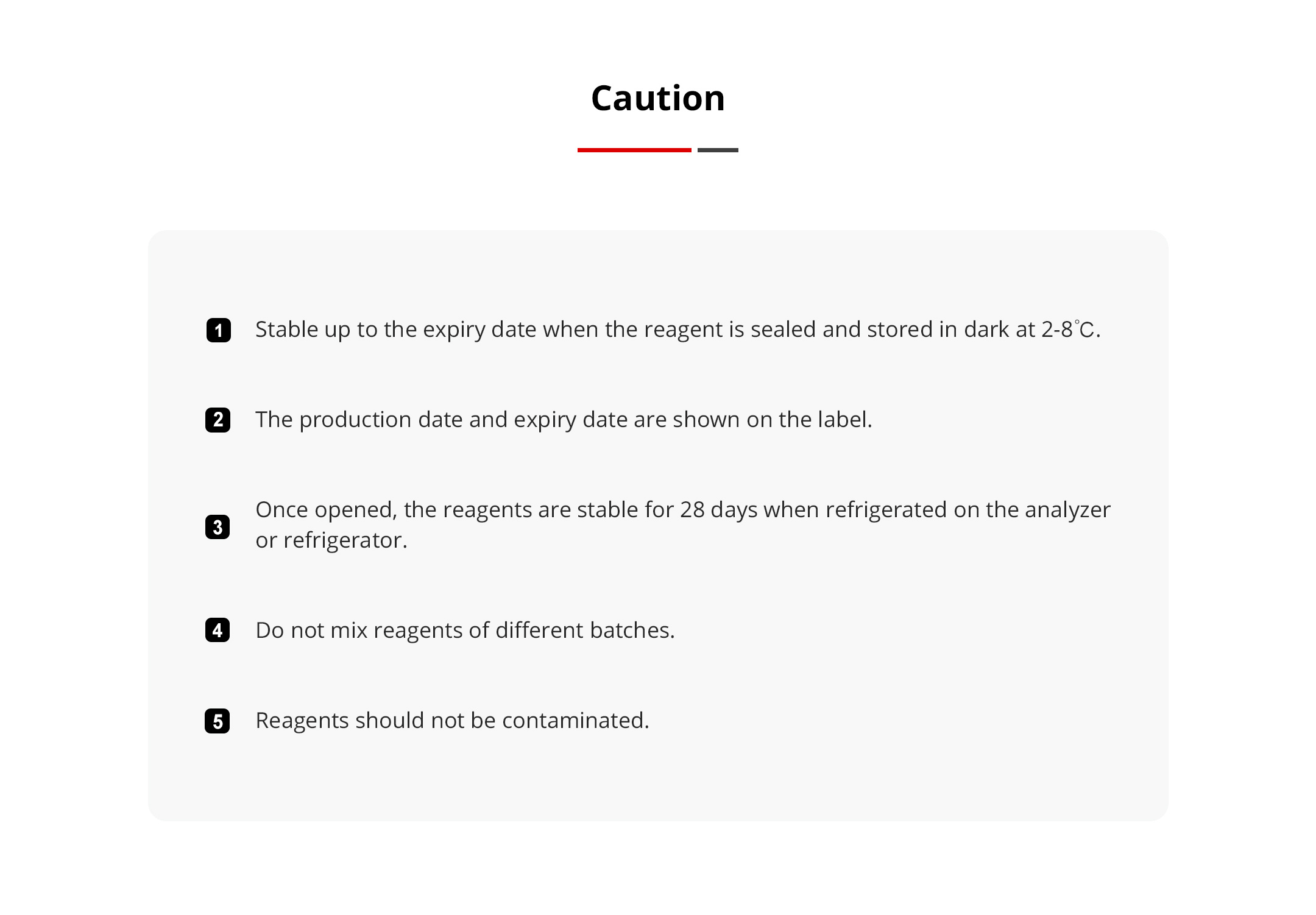 Caution

1 Stable up to the expiry date when the reagent is sealed and stored in dark at 2-8℃.

2 The production date and expiry date are shown on the label.

3 Once opened, the reagents are stable for 28 days when refrigerated on the analyzer or refrigerator.

4 Do not mix reagents of different batches.

5 Reagents should not be contaminated.